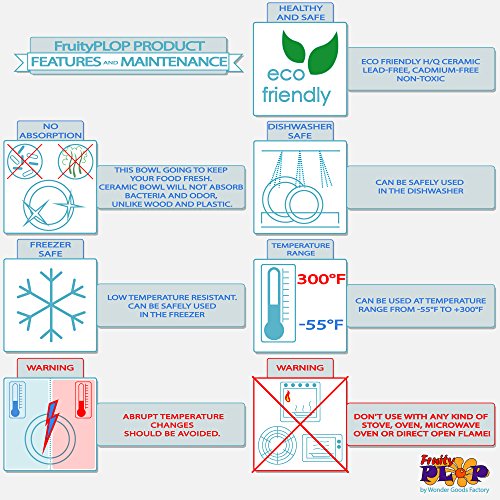 FruityPLOP PRODUCT
FEATURES AND MAINTENANCE

HEALTHY AND SAFE

eco friendly

ECO FRIENDLY H/Q CERAMIC LEAD-FREE, CADMIUM-FREE NON-TOXIC

NO ABSORPTION

THIS BOWL GOING TO KEEP YOUR FOOD FRESH. CERAMIC BOWL WILL NOT ABSORB BACTERIA AND ODOR, UNLIKE WOOD AND PLASTIC.

DISHWASHER SAFE

CAN BE SAFELY USED IN THE DISHWASHER

FREEZER SAFE

LOW TEMPERATURE RESISTANT. CAN BE SAFELY USED IN THE FREEZER

TEMPERATURE RANGE

300°F

-55°F

CAN BE USED AT TEMPERATURE RANGE FROM -55°F TO +300°F

WARNING

ABRUPT TEMPERATURE CHANGES SHOULD BE AVOIDED.

WARNING

DON'T USE WITH ANY KIND OF STOVE, OVEN, MICROWAVE OVEN OR DIRECT OPEN FLAME!

Fruity PLOP
by Wonder Goods Factory